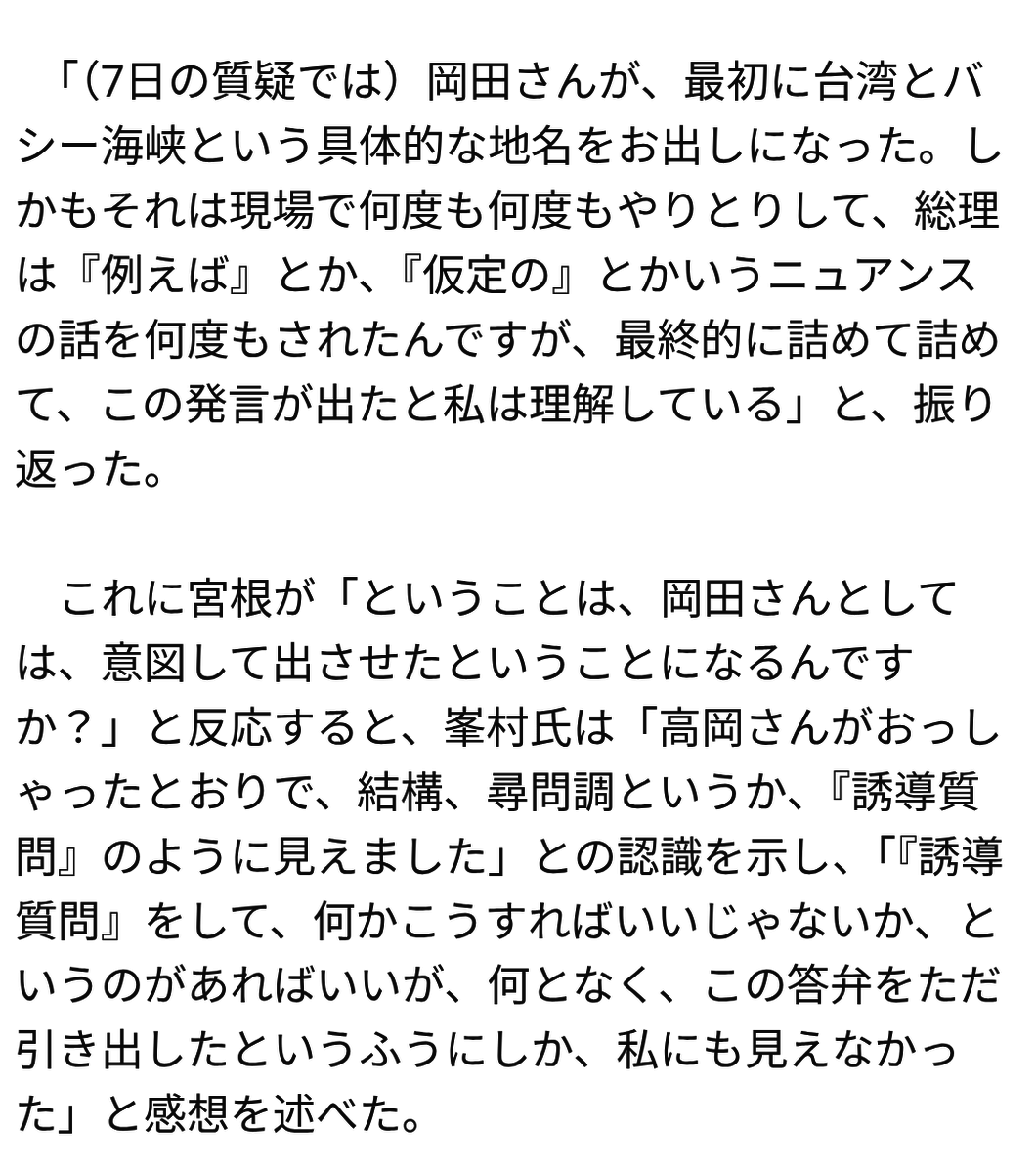 「（7日の質疑では）岡田さんが、最初に台湾とバシー海峡という具体的な地名をお出しになった。しかもそれは現場で何度も何度もやりとりして、総理は『例えば』とか、『仮定の』とかいうニュアンスの話を何度もされたんですが、最終的に詰めて詰めて、この発言が出たと私は理解している」と、振り返った。

これに宮根が「ということは、岡田さんとしては、意図して出させたということになるんですか？」と反応すると、峯村氏は「高岡さんがおっしゃったとおりで、結構、尋問調というか、『誘導質問』のように見えました」との認識を示し、「『誘導質問』をして、何かこうすればいいじゃないか、というのがあればいいが、何となく、この答弁をただ引き出したというふうにしか、私にも見えなかった」と感想を述べた。